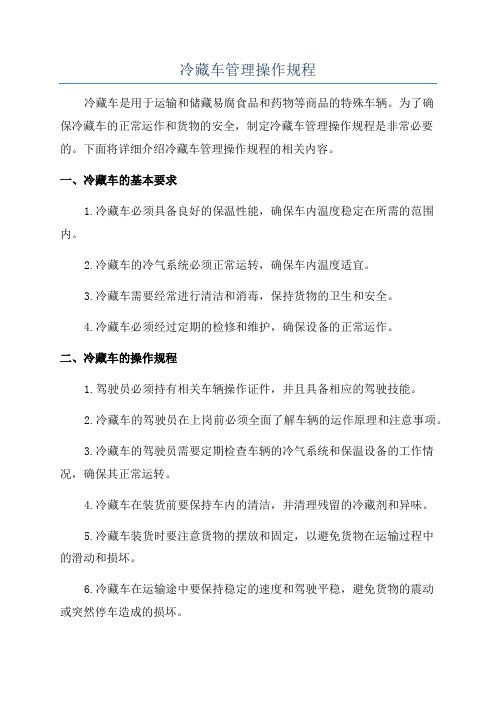 冷藏车管理操作规程

冷藏车是用于运输和储藏易腐食品和药物等商品的特殊车辆。为了确保冷藏车的正常运作和货物的安全，制定冷藏车管理操作规程是非常必要的。下面将详细介绍冷藏车管理操作规程的相关内容。

一、冷藏车的基本要求

1.冷藏车必须具备良好的保温性能，确保车内温度稳定在所需的范围内。

2.冷藏车的冷气系统必须正常运转，确保车内温度适宜。

3.冷藏车需要经常进行清洁和消毒，保持货物的卫生和安全。

4.冷藏车必须经过定期的检修和维护，确保设备的正常运作。

二、冷藏车的操作规程

1.驾驶员必须持有相关车辆操作证件，并且具备相应的驾驶技能。

2.冷藏车的驾驶员在上岗前必须全面了解车辆的运作原理和注意事项。

3.冷藏车的驾驶员需要定期检查车辆的冷气系统和保温设备的工作情况，确保其正常运转。

4.冷藏车在装货前要保持车内的清洁，并清理残留的冷藏剂和异味。

5.冷藏车装货时要注意货物的摆放和固定，以避免货物在运输过程中的滑动和损坏。

6.冷藏车在运输途中要保持稳定的速度和驾驶平稳，避免货物的震动或突然停车造成的损坏。